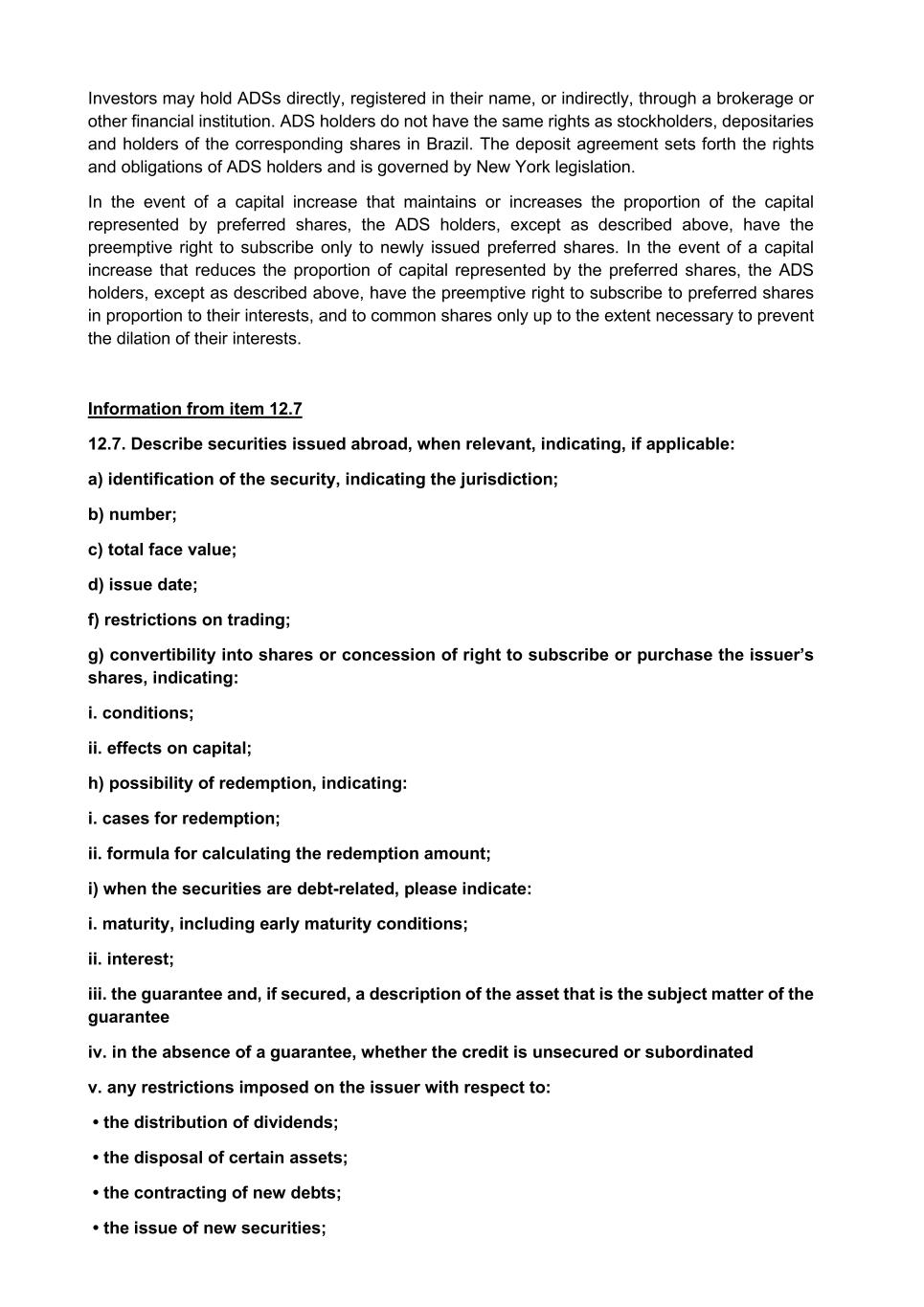 Investors may hold ADSs directly, registered in their name, or indirectly, through a brokerage or other financial institution. ADS holders do not have the same rights as stockholders, depositaries and holders of the corresponding shares in Brazil. The deposit agreement sets forth the rights and obligations of ADS holders and is governed by New York legislation.

In the event of a capital increase that maintains or increases the proportion of the capital represented by preferred shares, the ADS holders, except as described above, have the preemptive right to subscribe only to newly issued preferred shares. In the event of a capital increase that reduces the proportion of capital represented by the preferred shares, the ADS holders, except as described above, have the preemptive right to subscribe to preferred shares in proportion to their interests, and to common shares only up to the extent necessary to prevent the dilation of their interests.

Information from item 12.7

12.7. Describe securities issued abroad, when relevant, indicating, if applicable:

a) identification of the security, indicating the jurisdiction;

b) number;

c) total face value;

d) issue date;

f) restrictions on trading;

g) convertibility into shares or concession of right to subscribe or purchase the issuer's shares, indicating:

i. conditions;

ii. effects on capital;

h) possibility of redemption, indicating:

i. cases for redemption;

ii. formula for calculating the redemption amount;

i) when the securities are debt-related, please indicate:

i. maturity, including early maturity conditions;

ii. interest;

iii. the guarantee and, if secured, a description of the asset that is the subject matter of the guarantee

iv. in the absence of a guarantee, whether the credit is unsecured or subordinated

v. any restrictions imposed on the issuer with respect to:

• the distribution of dividends;

• the disposal of certain assets;

• the contracting of new debts;

• the issue of new securities;